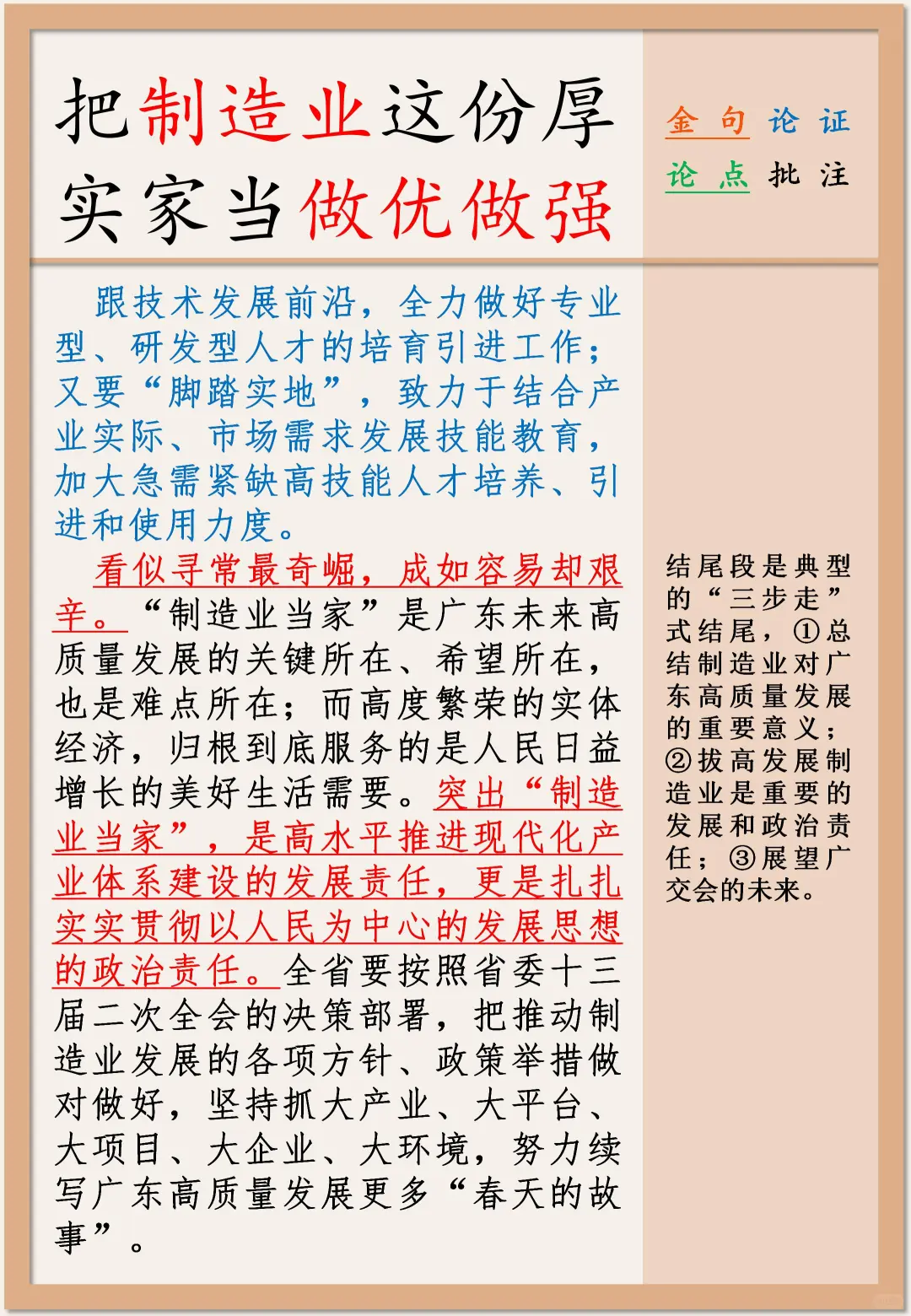 把制造业这份厚实家当做优做强

金句 论证
论点 批注

跟技术发展前沿，全力做好专业型、研发型人才的培育引进工作；又要“脚踏实地”，致力于结合产业实际、市场需求发展技能教育，加大急需紧缺高技能人才培养、引进和使用力度。

看似寻常最奇崛，成如容易却艰辛。“制造业当家”是广东未来高质量发展的关键所在、希望所在，也是难点所在；而高度繁荣的实体经济，归根到底服务的是人民日益增长的美好生活需要。突出“制造业当家”，是高水平推进现代化产业体系建设的发展责任，更是扎扎实实贯彻以人民为中心的发展思想的政治责任。全省要按照省委十三届二次全会的决策部署，把推动制造业发展的各项方针、政策举措做对做好，坚持抓大产业、大平台、大项目、大企业、大环境，努力续写广东高质量发展更多“春天的故事”。

结尾段是典型的“三步走”式结尾，①总结制造业对广东高质量发展的重要意义；②拔高发展制造业是重要的发展和政治责任；③展望广交会的未来。